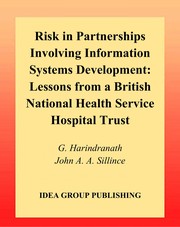 Risk in Partnerships Involving Information Systems Development: Lessons from a British National Health Service Hospital Trust

G. Harindranath
John A. A. Sillince

IDEA GROUP PUBLISHING